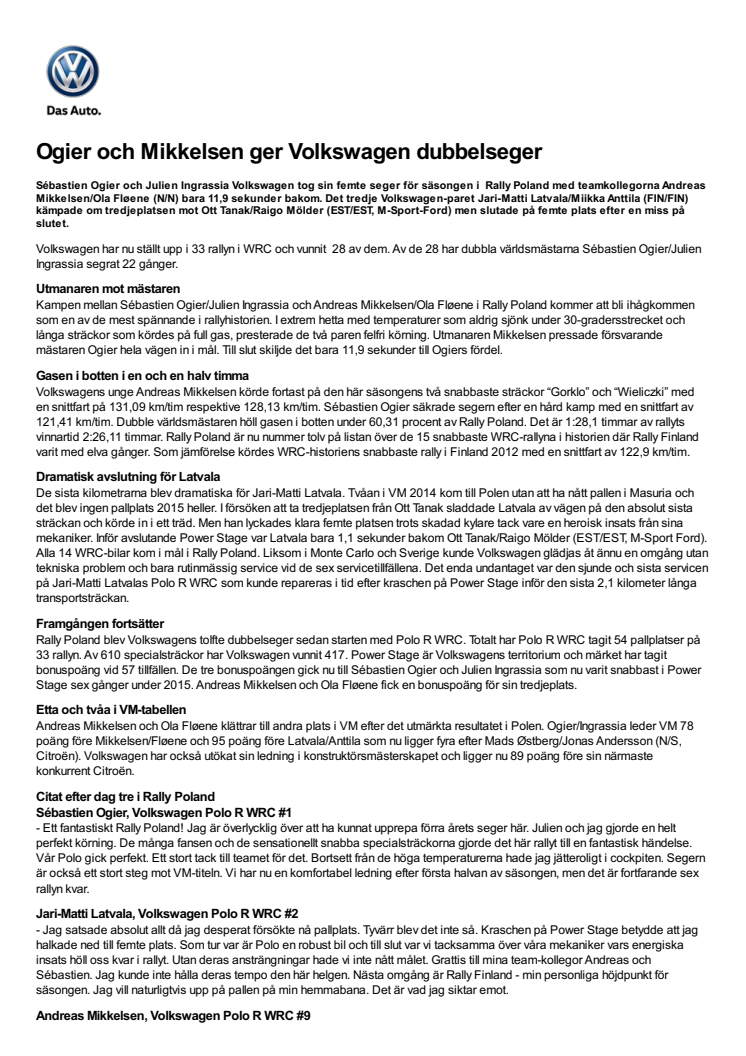 Das Auto.

Ogier och Mikkelsen ger Volkswagen dubbelseger

Sébastien Ogier och Julien Ingrassia Volkswagen tog sin femte seger för säsongen i Rally Poland med teamkollegorna Andreas Mikkelsen/Ola Fløene (N/N) bara 11,9 sekunder bakom. Det tredje Volkswagen-paret Jari-Matti Latvala/Miikka Anttila (FIN/FIN) kämpade om tredjeplatsen mot Ott Tanak/Raigo Mölder (EST/EST, M-Sport-Ford) men slutade på femte plats efter en miss på slutet.

Volkswagen har nu ställt upp i 33 rallyn i WRC och vunnit 28 av dem. Av de 28 har dubbla världsmästarna Sébastien Ogier/Julien Ingrassia segrat 22 gånger.

Utmanaren mot mästaren
Kampen mellan Sébastien Ogier/Julien Ingrassia och Andreas Mikkelsen/Ola Fløene i Rally Poland kommer att bli ihågkommen som en av de mest spännande i rallyhistorien. I extrem hetta med temperaturer som aldrig sjönk under 30-gradersstrecket och långa sträckor som kördes på full gas, presterade de två paren felfri körning. Utmanaren Mikkelsen pressade försvarande mästaren Ogier hela vägen in i mål. Till slut skiljde det bara 11,9 sekunder till Ogiers fördel.

Gasen i botten i en och en halv timma
Volkswagens unge Andreas Mikkelsen körde fortast på den här säsongens två snabbaste sträckor "Gorklo" och "Wieliczki" med en snittfart på 131,09 km/tim respektive 128,13 km/tim. Sébastien Ogier säkrade segern efter en hård kamp med en snittfart av 121,41 km/tim. Dubble världsmästaren höll gasen i botten under 60,31 procent av Rally Poland. Det är 1:28,1 timmar av rallyts vinnartid 2:26,11 timmar. Rally Poland är nu nummer tolv på listan över de 15 snabbaste WRC-rallyna i historien där Rally Finland varit med elva gånger. Som jämförelse kördes WRC-historiens snabbaste rally i Finland 2012 med en snittfart av 122,9 km/tim.

Dramatisk avslutning för Latvala
De sista kilometrarna blev dramatiska för Jari-Matti Latvala. Tvåan i VM 2014 kom till Polen utan att ha nått pallen i Masuria och det blev ingen pallplats 2015 heller. I försöken att ta tredjeplatsen från Ott Tanak sladdade Latvala av vägen på den absolut sista sträckan och körde in i ett träd. Men han lyckades klara femte platsen trots skadad kylare tack vare en heroisk insats från sina mekaniker. Inför avslutande Power Stage var Latvala bara 1,1 sekunder bakom Ott Tanak/Raigo Mölder (EST/EST, M-Sport Ford). Alla 14 WRC-bilar kom i mål i Rally Poland. Liksom i Monte Carlo och Sverige kunde Volkswagen glädjas åt ännu en omgång utan tekniska problem och bara rutinmässig service vid de sex servicetillfällena. Det enda undantaget var den sjunde och sista servicen på Jari-Matti Latvalas Polo R WRC som kunde repareras i tid efter kraschen på Power Stage inför den sista 2,1 kilometer långa transportsträckan.

Framgången fortsätter
Rally Poland blev Volkswagens tolfte dubbelseger sedan starten med Polo R WRC. Totalt har Polo R WRC tagit 54 pallplatser på 33 rallyn. Av 610 specialsträckor har Volkswagen vunnit 417. Power Stage är Volkswagens territorium och märket har tagit bonuspoäng vid 57 tillfällen. De tre bonuspoängen gick nu till Sébastien Ogier och Julien Ingrassia som nu varit snabbast i Power Stage sex gånger under 2015. Andreas Mikkelsen och Ola Fløene fick en bonuspoäng för sin tredjeplats.

Etta och tvåa i VM-tabellen
Andreas Mikkelsen och Ola Fløene klättrar till andra plats i VM efter det utmärkta resultatet i Polen. Ogier/Ingrassia leder VM 78 poäng före Mikkelsen/Fløene och 95 poäng före Latvala/Anttila som nu ligger fyra efter Mads Østberg/Jonas Andersson (N/S, Citroën). Volkswagen har också utökat sin ledning i konstruktörsmästerskapet och ligger nu 89 poäng före sin närmaste konkurrent Citroën.

Citat efter dag tre i Rally Poland
Sébastien Ogier, Volkswagen Polo R WRC #1
- Ett fantastiskt Rally Poland! Jag är överlycklig över att ha kunnat upprepa förra årets seger här. Julien och jag gjorde en helt perfekt körning. De många fansen och de sensationellt snabba specialsträckorna gjorde det här rallyt till en fantastisk händelse. Vår Polo gick perfekt. Ett stort tack till teamet för det. Bortsett från de höga temperaturerna hade jag jätteroligt i cockpiten. Segern är också ett stort steg mot VM-titeln. Vi har nu en komfortabel ledning efter första halvan av säsongen, men det är fortfarande sex rallyn kvar.

Jari-Matti Latvala, Volkswagen Polo R WRC #2
- Jag satsade absolut allt då jag desperat försökte nå pallplats. Tyvärr blev det inte så. Kraschen på Power Stage betydde att jag halkade ned till femte plats. Som tur var är Polo en robust bil och till slut var vi tacksamma över våra mekaniker vars energiska insats höll oss kvar i rallyt. Utan deras ansträngningar hade vi inte nått målet. Grattis till mina team-kollegor Andreas och Sébastien. Jag kunde inte hålla deras tempo den här helgen. Nästa omgång är Rally Finland - min personliga höjdpunkt för säsongen. Jag vill naturligtvis upp på pallen på min hemmabana. Det är vad jag siktar emot.

Andreas Mikkelsen, Volkswagen Polo R WRC #9